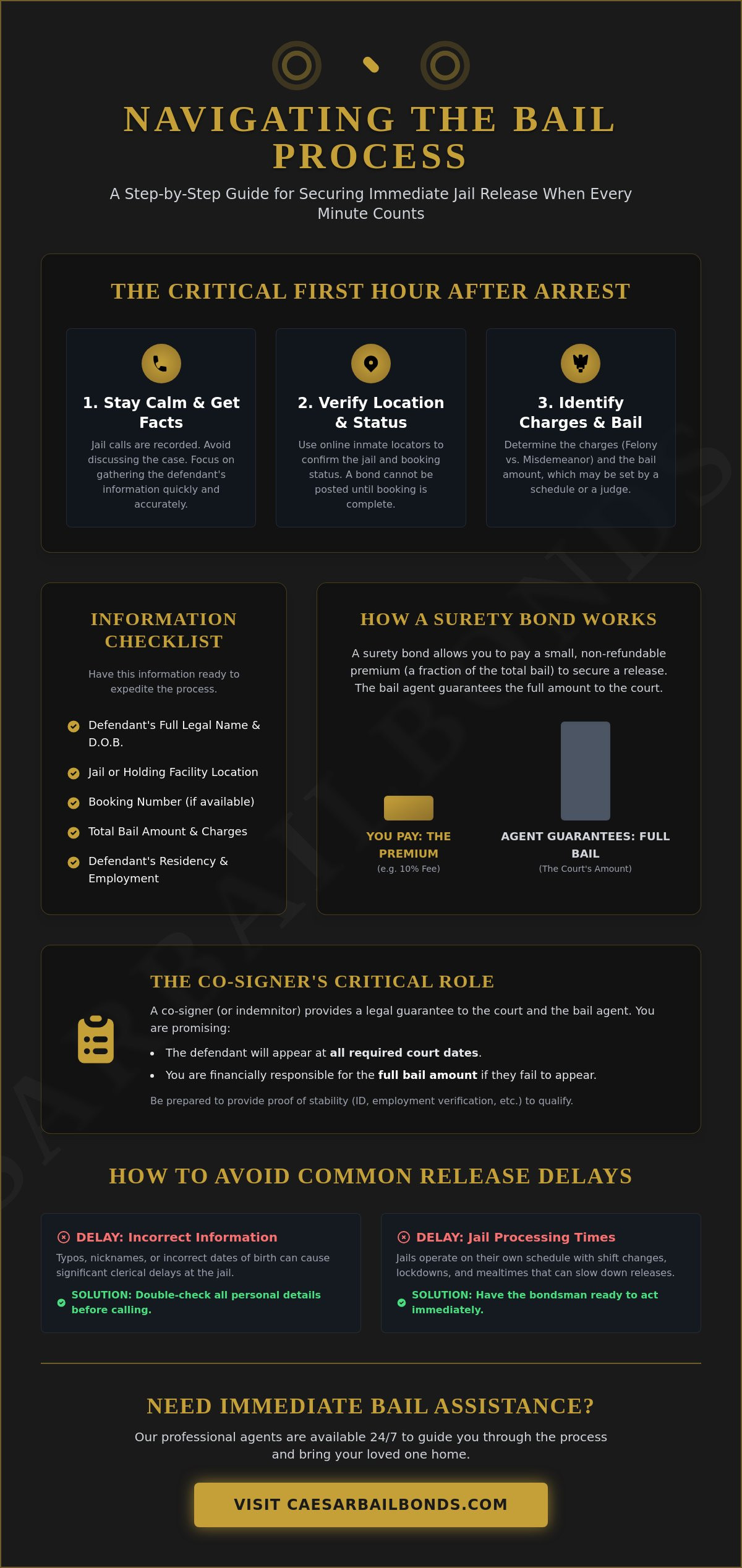 NAVIGATING THE BAIL PROCESS

A Step-by-Step Guide for Securing Immediate Jail Release When Every Minute Counts

THE CRITICAL FIRST HOUR AFTER ARREST

1. Stay Calm & Get Facts
Jail calls are recorded. Avoid discussing the case. Focus on gathering the defendant's information quickly and accurately.

2. Verify Location & Status
Use online inmate locators to confirm the jail and booking status. A bond cannot be posted until booking is complete.

3. Identify Charges & Bail
Determine the charges (Felony vs. Misdemeanor) and the bail amount, which may be set by a schedule or a judge.

INFORMATION CHECKLIST

Have this information ready to expedite the process.

Defendant's Full Legal Name & D.O.B.
Jail or Holding Facility Location
Booking Number (if available)
Total Bail Amount & Charges
Defendant's Residency & Employment

HOW A SURETY BOND WORKS

A surety bond allows you to pay a small, non-refundable premium (a fraction of the total bail) to secure a release. The bail agent guarantees the full amount to the court.

YOU PAY: THE PREMIUM
(e.g. 10% Fee)

AGENT GUARANTEES: FULL BAIL
(The Court's Amount)

THE CO-SIGNER'S CRITICAL ROLE

A co-signer (or indemnitor) provides a legal guarantee to the court and the bail agent. You are promising:

• The defendant will appear at all required court dates.
• You are financially responsible for the full bail amount if they fail to appear.

Be prepared to provide proof of stability (ID, employment verification, etc.) to qualify.

HOW TO AVOID COMMON RELEASE DELAYS

DELAY: Incorrect Information
Typos, nicknames, or incorrect dates of birth can cause significant clerical delays at the jail.
SOLUTION: Double-check all personal details before calling.

DELAY: Jail Processing Times
Jails operate on their own schedule with shift changes, lockdowns, and mealtimes that can slow down releases.
SOLUTION: Have the bondsman ready to act immediately.

NEED IMMEDIATE BAIL ASSISTANCE?

Our professional agents are available 24/7 to guide you through the process and bring your loved one home.

VISIT CAESARBAILBONDS.COM